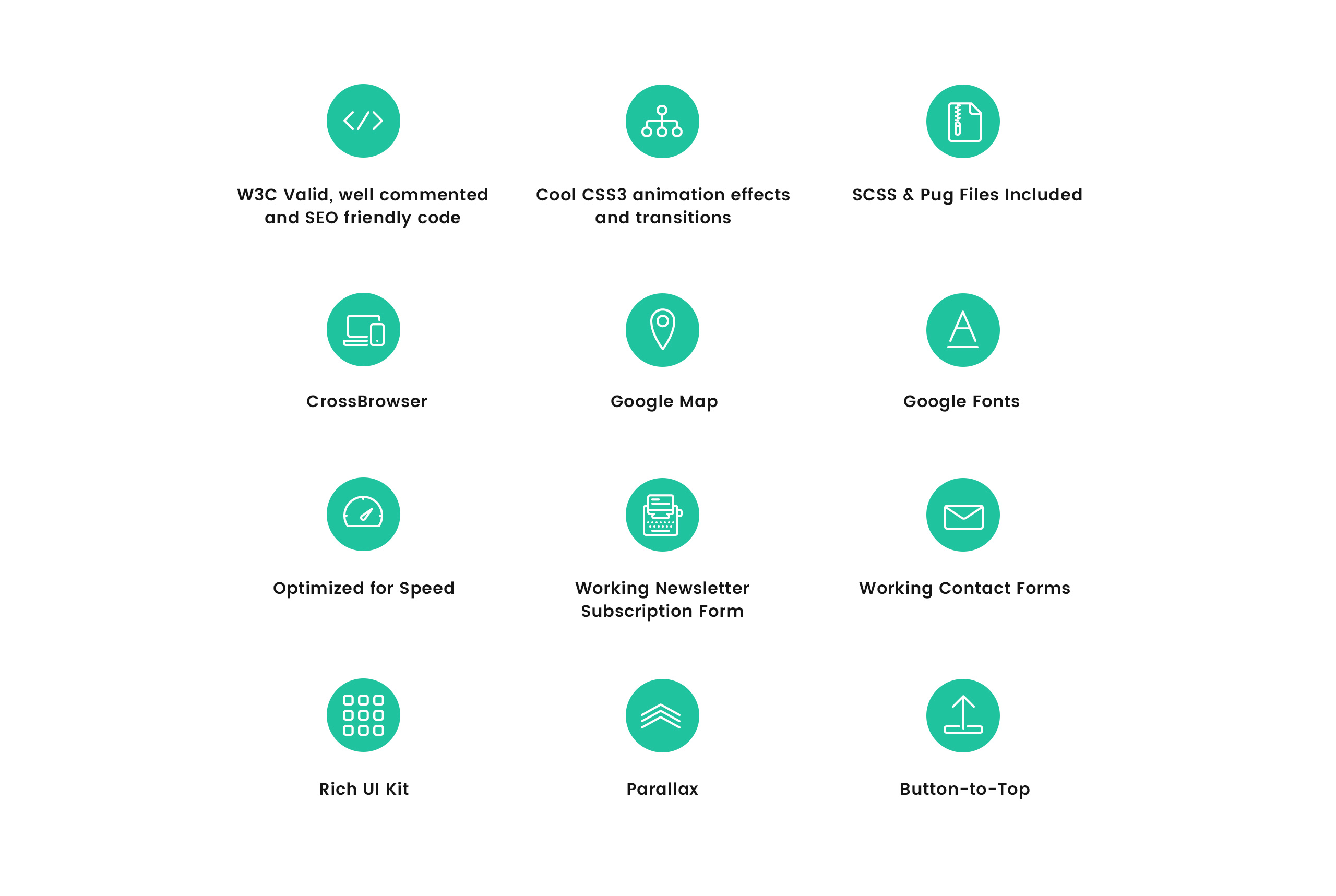 W3C Valid, well commented and SEO friendly code

Cool CSS3 animation effects and transitions

SCSS & Pug Files Included

CrossBrowser

Google Map

Google Fonts

Optimized for Speed

Working Newsletter Subscription Form

Working Contact Forms

Rich UI Kit

Parallax

Button-to-Top